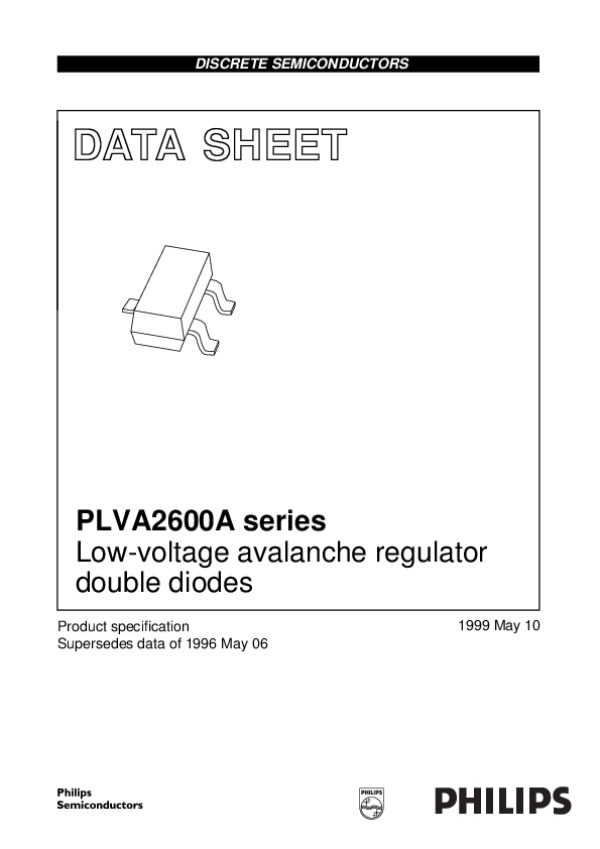 DISCRETE SEMICONDUCTORS

DATA SHEET

PLVA2600A series
Low-voltage avalanche regulator double diodes

Product specification
Supersedes data of 1996 May 06

1999 May 10

Philips
Semiconductors

PHILIPS